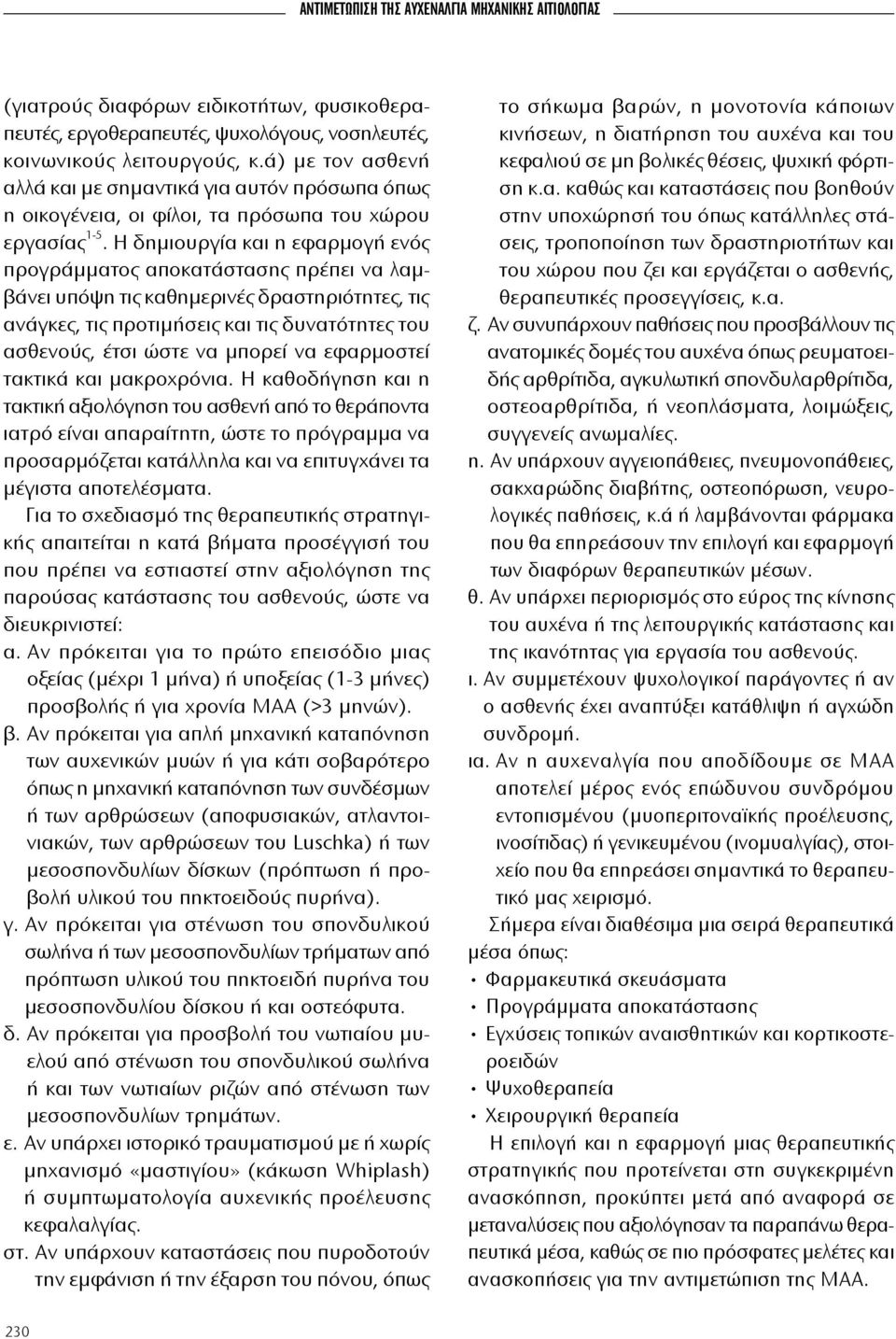 ΑΝΤΙΜΕΤΩΠΙΣΗ ΤΗΣ ΑΥΧΕΝΑΛΓΙΑ ΜΗΧΑΝΙΚΗΣ ΑΙΤΙΟΛΟΓΙΑΣ

(γιατρούς διαφόρων ειδικοτήτων, φυσικοθεραπευτές, εργοθεραπευτές, ψυχολόγους, νοσηλευτές, κοινωνικούς λειτουργούς, κ.ά) με τον ασθενή αλλά και με σημαντικά για αυτόν πρόσωπα όπως η οικογένεια, οι φίλοι, τα πρόσωπα του χώρου εργασίας$^{1-5}$. Η δημιουργία και η εφαρμογή ενός προγράμματος αποκατάστασης πρέπει να λαμβάνει υπόψη τις καθημερινές δραστηριότητες, τις ανάγκες, τις προτιμήσεις και τις δυνατότητες του ασθενούς, έτσι ώστε να μπορεί να εφαρμοστεί τακτικά και μακροχρόνια. Η καθοδήγηση και η τακτική αξιολόγηση του ασθενή από το θεράποντα ιατρό είναι απαραίτητη, ώστε το πρόγραμμα να προσαρμόζεται κατάλληλα και να επιτυγχάνει τα μέγιστα αποτελέσματα.

Για το σχεδιασμό της θεραπευτικής στρατηγικής απαιτείται η κατά βήματα προσέγγισή του που πρέπει να εστιαστεί στην αξιολόγηση της παρούσας κατάστασης του ασθενούς, ώστε να διευκρινιστεί:

α. Αν πρόκειται για το πρώτο επεισόδιο μιας οξείας (μέχρι 1 μήνα) ή υποξείας (1-3 μήνες) προσβολής ή για χρονία ΜΑΑ (>3 μηνών).

β. Αν πρόκειται για απλή μηχανική καταπόνηση των αυχενικών μυών ή για κάτι σοβαρότερο όπως η μηχανική καταπόνηση των συνδέσμων ή των αρθρώσεων (αποφυσιακών, ατλαντοινιακών, των αρθρώσεων του Luschka) ή των μεσοσπονδυλίων δίσκων (πρόπτωση ή προβολή υλικού του πηκτοειδούς πυρήνα).

γ. Αν πρόκειται για στένωση του σπονδυλικού σωλήνα ή των μεσοσπονδυλίων τρήματων από πρόπτωση υλικού του πηκτοειδή πυρήνα του μεσοσπονδυλίου δίσκου ή και οστεόφυτα.

δ. Αν πρόκειται για προσβολή του νωτιαίου μυελού από στένωση του σπονδυλικού σωλήνα ή και των νωτιαίων ριζών από στένωση των μεσοσπονδυλίων τρημάτων.

ε. Αν υπάρχει ιστορικό τραυματισμού με ή χωρίς μηχανισμό «μαστιγίου» (κάκωση Whiplash) ή συμπτωματολογία αυχενικής προέλευσης κεφαλαλγίας.

στ. Αν υπάρχουν καταστάσεις που πυροδοτούν την εμφάνιση ή την έξαρση του πόνου, όπως το σήκωμα βαρών, η μονοτονία κάποιων κινήσεων, η διατήρηση του αυχένα και του κεφαλιού σε μη βολικές θέσεις, ψυχική φόρτιση κ.α. καθώς και καταστάσεις που βοηθούν στην υποχώρησή του όπως κατάλληλες στάσεις, τροποποίηση των δραστηριοτήτων και του χώρου που ζει και εργάζεται ο ασθενής, θεραπευτικές προσεγγίσεις, κ.α.

ζ. Αν συνυπάρχουν παθήσεις που προσβάλλουν τις ανατομικές δομές του αυχένα όπως ρευματοειδής αρθρίτιδα, αγκυλωτική σπονδυλαρθρίτιδα, οστεοαρθρίτιδα, ή νεοπλάσματα, λοιμώξεις, συγγενείς ανωμαλίες.

η. Αν υπάρχουν αγγειοπάθειες, πνευμονοπάθειες, σακχαρώδης διαβήτης, οστεοπόρωση, νευρολογικές παθήσεις, κ.ά ή λαμβάνονται φάρμακα που θα επηρεάσουν την επιλογή και εφαρμογή των διαφόρων θεραπευτικών μέσων.

θ. Αν υπάρχει περιορισμός στο εύρος της κίνησης του αυχένα ή της λειτουργικής κατάστασης και της ικανότητας για εργασία του ασθενούς.

ι. Αν συμμετέχουν ψυχολογικοί παράγοντες ή αν ο ασθενής έχει αναπτύξει κατάθλιψη ή αγχώδη συνδρομή.

ια. Αν η αυχεναλγία που αποδίδουμε σε ΜΑΑ αποτελεί μέρος ενός επώδυνου συνδρόμου εντοπισμένου (μυοπεριτοναϊκής προέλευσης, ινοσίτιδας) ή γενικευμένου (ινομυαλγίας), στοιχείο που θα επηρεάσει σημαντικά το θεραπευτικό μας χειρισμό.

Σήμερα είναι διαθέσιμα μια σειρά θεραπευτικά μέσα όπως:
• Φαρμακευτικά σκευάσματα
• Προγράμματα αποκατάστασης
• Εγχύσεις τοπικών αναισθητικών και κορτικοστεροειδών
• Ψυχοθεραπεία
• Χειρουργική θεραπεία

Η επιλογή και η εφαρμογή μιας θεραπευτικής στρατηγικής που προτείνεται στη συγκεκριμένη ανασκόπηση, προκύπτει μετά από αναφορά σε μεταναλύσεις που αξιολόγησαν τα παραπάνω θεραπευτικά μέσα, καθώς σε πιο πρόσφατες μελέτες και ανασκοπήσεις για την αντιμετώπιση της ΜΑΑ.

230